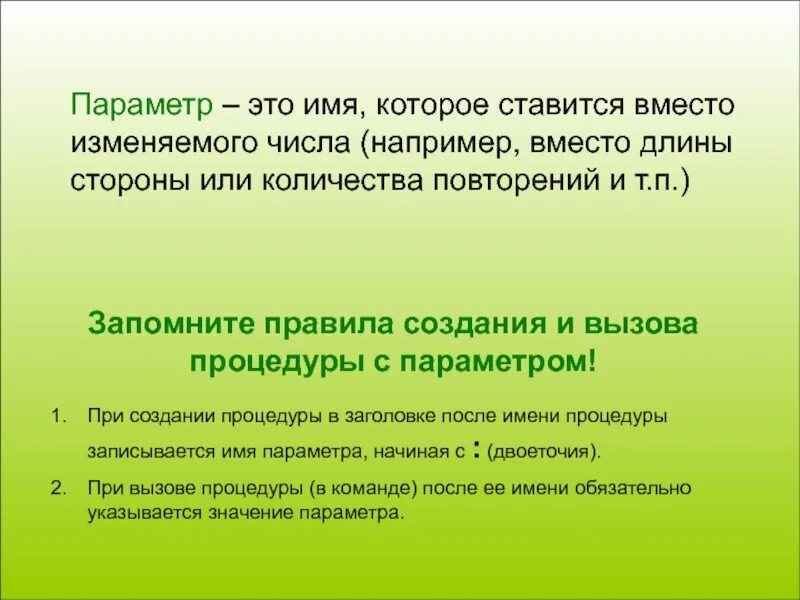 Параметр – это имя, которое ставится вместо изменяемого числа (например, вместо длины стороны или количества повторений и т.п.)

Запомните правила создания и вызова процедуры с параметром!

1. При создании процедуры в заголовке после имени процедуры записывается имя параметра, начиная с : (двоеточия).
2. При вызове процедуры (в команде) после ее имени обязательно указывается значение параметра.